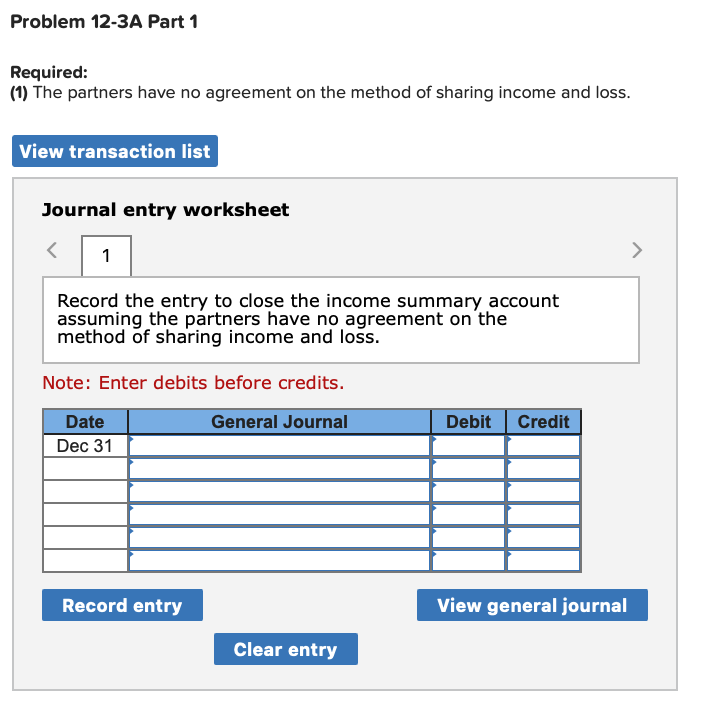 Problem 12-3A Part 1

Required:
(1) The partners have no agreement on the method of sharing income and loss.

View transaction list

Journal entry worksheet

<

1

>

Record the entry to close the income summary account assuming the partners have no agreement on the method of sharing income and loss.

Note: Enter debits before credits.

| Date | General Journal | Debit | Credit |
|---|---|---|---|
| Dec 31 | | | |
| | | | |
| | | | |
| | | | |
| | | | |
| | | | |

Record entry

View general journal

Clear entry